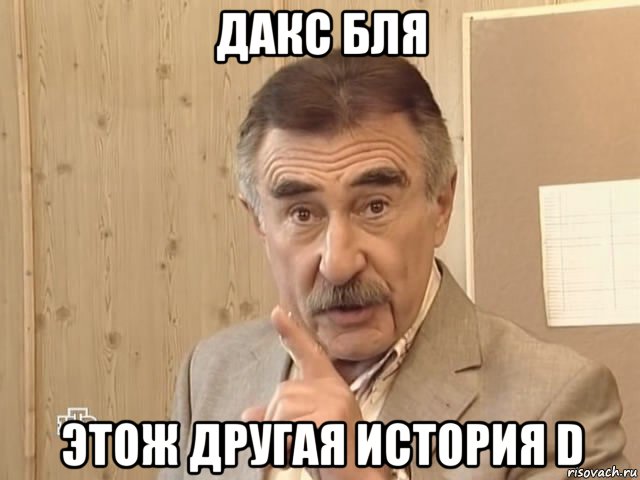 ДАКС БЛЯ

ЭТОЖ ДРУГАЯ ИСТОРИЯ D

risovach.ru